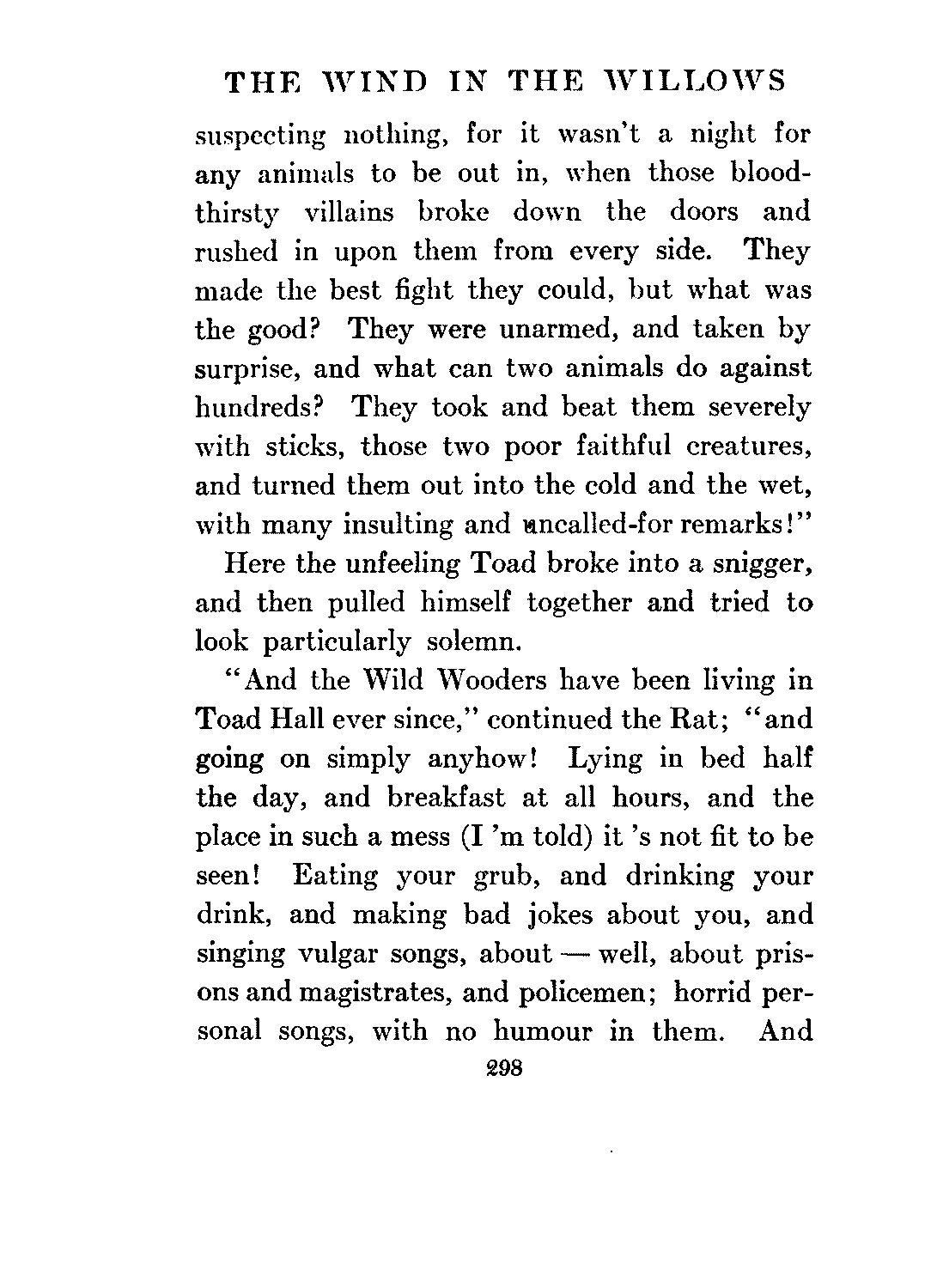 THE WIND IN THE WILLOWS

suspecting nothing, for it wasn't a night for any animals to be out in, when those bloodthirsty villains broke down the doors and rushed in upon them from every side. They made the best fight they could, but what was the good? They were unarmed, and taken by surprise, and what can two animals do against hundreds? They took and beat them severely with sticks, those two poor faithful creatures, and turned them out into the cold and the wet, with many insulting and uncalled-for remarks!"

Here the unfeeling Toad broke into a snigger, and then pulled himself together and tried to look particularly solemn.

"And the Wild Wooders have been living in Toad Hall ever since," continued the Rat; "and going on simply anyhow! Lying in bed half the day, and breakfast at all hours, and the place in such a mess (I 'm told) it 's not fit to be seen! Eating your grub, and drinking your drink, and making bad jokes about you, and singing vulgar songs, about — well, about prisons and magistrates, and policemen; horrid personal songs, with no humour in them. And

298